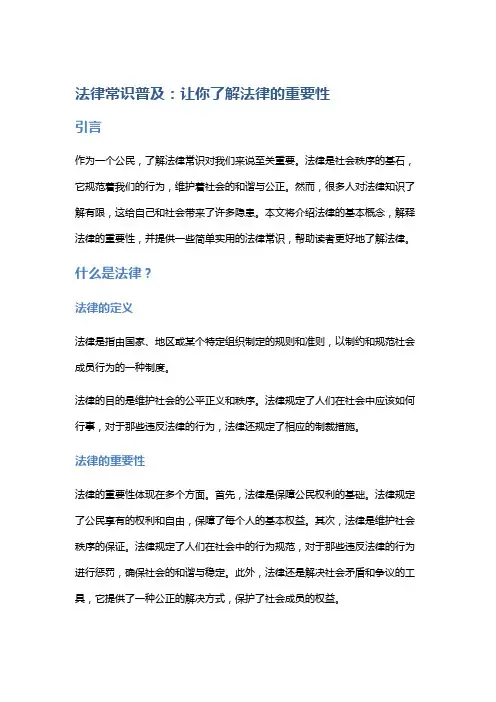 法律常识普及：让你了解法律的重要性

引言

作为一个公民，了解法律常识对我们来说至关重要。法律是社会秩序的基石，它规范着我们的行为，维护着社会的和谐与公正。然而，很多人对法律知识了解有限，这给自己和社会带来了许多隐患。本文将介绍法律的基本概念，解释法律的重要性，并提供一些简单实用的法律常识，帮助读者更好地了解法律。

什么是法律？

法律的定义

法律是指由国家、地区或某个特定组织制定的规则和准则，以制约和规范社会成员行为的一种制度。

法律的目的是维护社会的公平正义和秩序。法律规定了人们在社会中应该如何行事，对于那些违反法律的行为，法律还规定了相应的制裁措施。

法律的重要性

法律的重要性体现在多个方面。首先，法律是保障公民权利的基础。法律规定了公民享有的权利和自由，保障了每个人的基本权益。其次，法律是维护社会秩序的保证。法律规定了人们在社会中的行为规范，对于那些违反法律的行为进行惩罚，确保社会的和谐与稳定。此外，法律还是解决社会矛盾和争议的工具，它提供了一种公正的解决方式，保护了社会成员的权益。